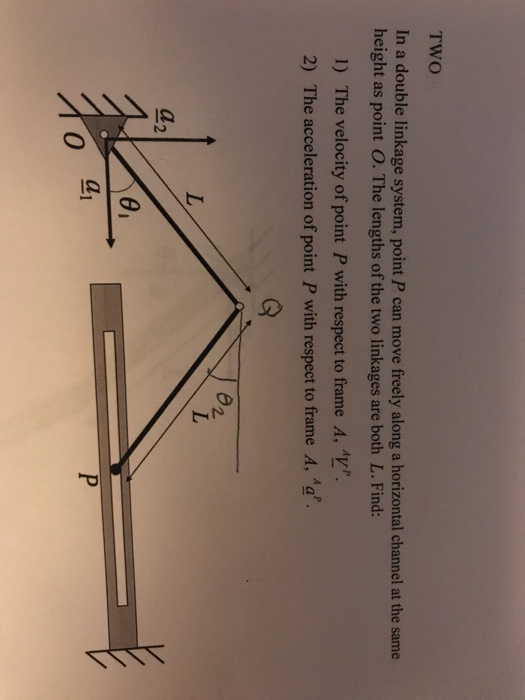 TWO

In a double linkage system, point $P$ can move freely along a horizontal channel at the same height as point $O$. The lengths of the two linkages are both $L$. Find:

1) The velocity of point $P$ with respect to frame $A$, ${}^{A}\underline{v}^{P}$.

2) The acceleration of point $P$ with respect to frame $A$, ${}^{A}\underline{a}^{P}$.

$\underline{a}_2$
$O$
$\underline{a}_1$
$\theta_1$
$L$
$Q$
$\theta_2$
$L$
$P$